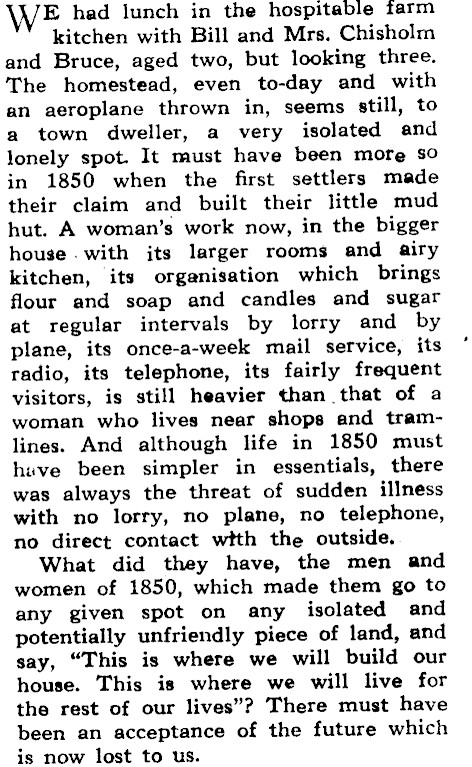 WE had lunch in the hospitable farm kitchen with Bill and Mrs. Chisholm and Bruce, aged two, but looking three. The homestead, even to-day and with an aeroplane thrown in, seems still, to a town dweller, a very isolated and lonely spot. It must have been more so in 1850 when the first settlers made their claim and built their little mud hut. A woman's work now, in the bigger house with its larger rooms and airy kitchen, its organisation which brings flour and soap and candles and sugar at regular intervals by lorry and by plane, its once-a-week mail service, its radio, its telephone, its fairly frequent visitors, is still heavier than that of a woman who lives near shops and tramlines. And although life in 1850 must have been simpler in essentials, there was always the threat of sudden illness with no lorry, no plane, no telephone, no direct contact with the outside.

What did they have, the men and women of 1850, which made them go to any given spot on any isolated and potentially unfriendly piece of land, and say, "This is where we will build our house. This is where we will live for the rest of our lives"? There must have been an acceptance of the future which is now lost to us.